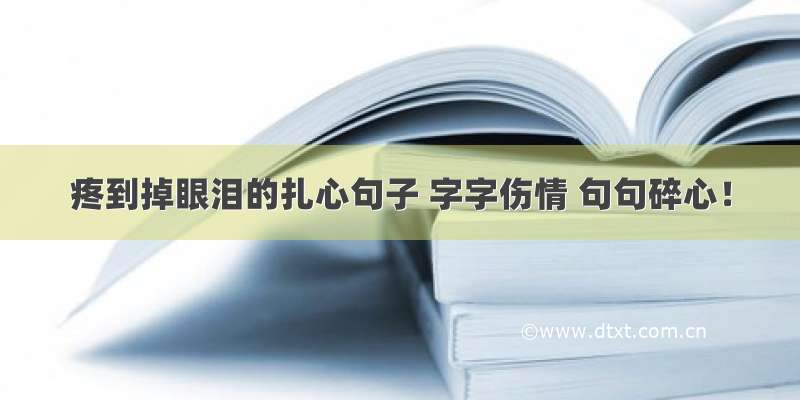 疼到掉眼泪的扎心句子 字字伤情 句句碎心！

©www.dtxt.com.cn